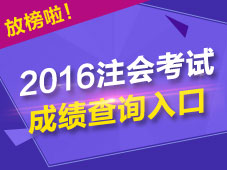 放榜啦！

2016注会考试
成绩查询入口